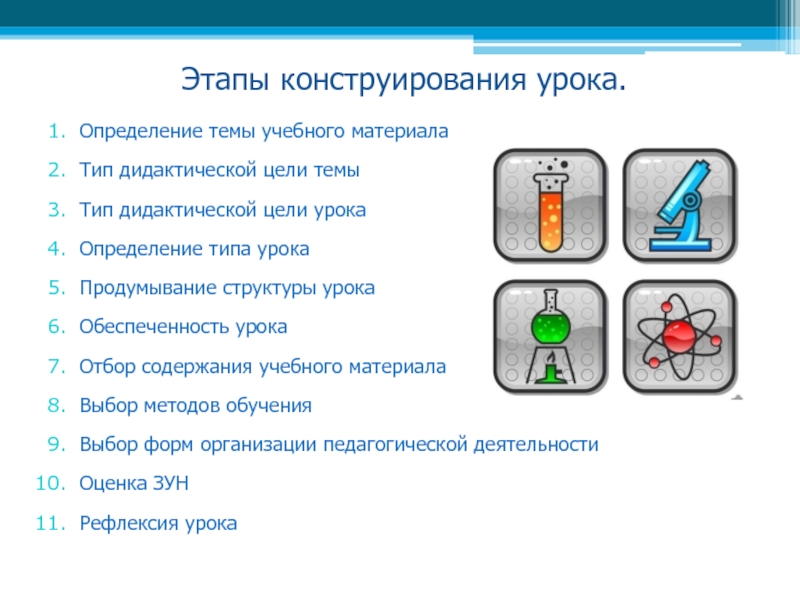 Этапы конструирования урока.

1. Определение темы учебного материала
2. Тип дидактической цели темы
3. Тип дидактической цели урока
4. Определение типа урока
5. Продумывание структуры урока
6. Обеспеченность урока
7. Отбор содержания учебного материала
8. Выбор методов обучения
9. Выбор форм организации педагогической деятельности
10. Оценка ЗУН
11. Рефлексия урока